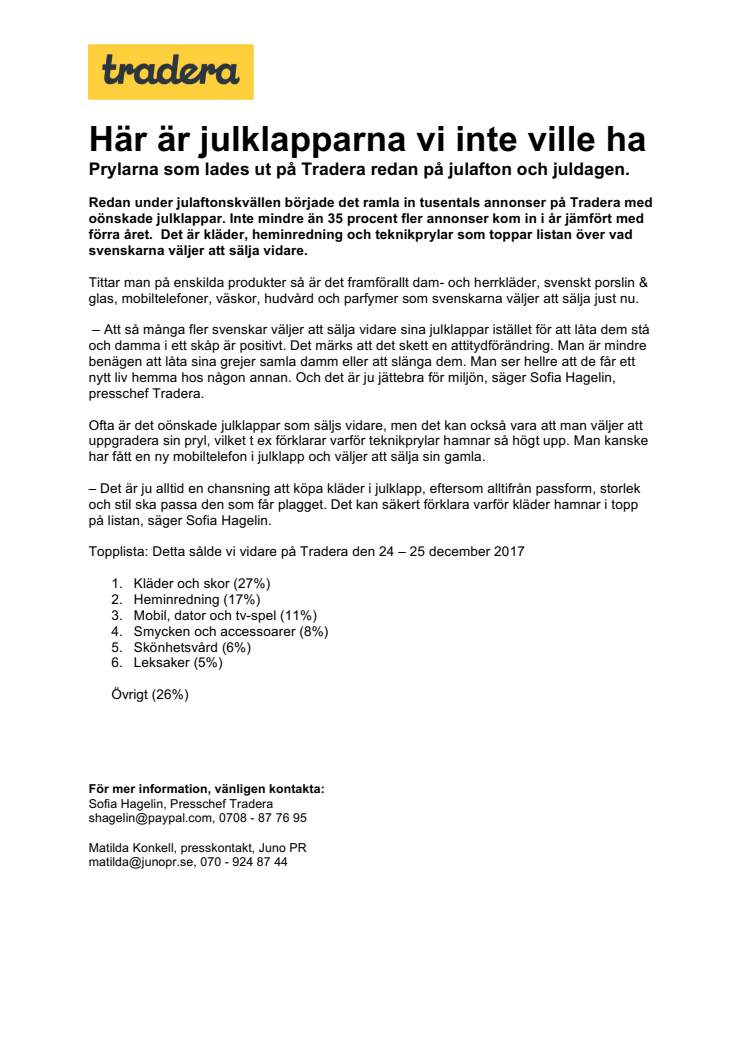 tradera

Här är julklapparna vi inte ville ha

Prylarna som lades ut på Tradera redan på julafton och juldagen.

Redan under julaftonskvällen började det ramla in tusentals annonser på Tradera med oönskade julklappar. Inte mindre än 35 procent fler annonser kom in i år jämfört med förra året. Det är kläder, heminredning och teknikprylar som toppar listan över vad svenskarna väljer att sälja vidare.

Tittar man på enskilda produkter så är det framförallt dam- och herrkläder, svenskt porslin & glas, mobiltelefoner, väskor, hudvård och parfymer som svenskarna väljer att sälja just nu.

– Att så många fler svenskar väljer att sälja vidare sina julklappar istället för att låta dem stå och damma i ett skåp är positivt. Det märks att det skett en attitydförändring. Man är mindre benägen att låta sina grejer samla damm eller att slänga dem. Man ser hellre att de får ett nytt liv hemma hos någon annan. Och det är ju jättebra för miljön, säger Sofia Hagelin, presschef Tradera.

Ofta är det oönskade julklappar som säljs vidare, men det kan också vara att man väljer att uppgradera sin pryl, vilket t ex förklarar varför teknikprylar hamnar så högt upp. Man kanske har fått en ny mobiltelefon i julklapp och väljer att sälja sin gamla.

– Det är ju alltid en chansning att köpa kläder i julklapp, eftersom alltifrån passform, storlek och stil ska passa den som får plagget. Det kan säkert förklara varför kläder hamnar i topp på listan, säger Sofia Hagelin.

Topplista: Detta sålde vi vidare på Tradera den 24 – 25 december 2017

1. Kläder och skor (27%)
2. Heminredning (17%)
3. Mobil, dator och tv-spel (11%)
4. Smycken och accessoarer (8%)
5. Skönhetsvård (6%)
6. Leksaker (5%)

Övrigt (26%)

För mer information, vänligen kontakta:
Sofia Hagelin, Presschef Tradera
shagelin@paypal.com, 0708 - 87 76 95

Matilda Konkell, presskontakt, Juno PR
matilda@junopr.se, 070 - 924 87 44